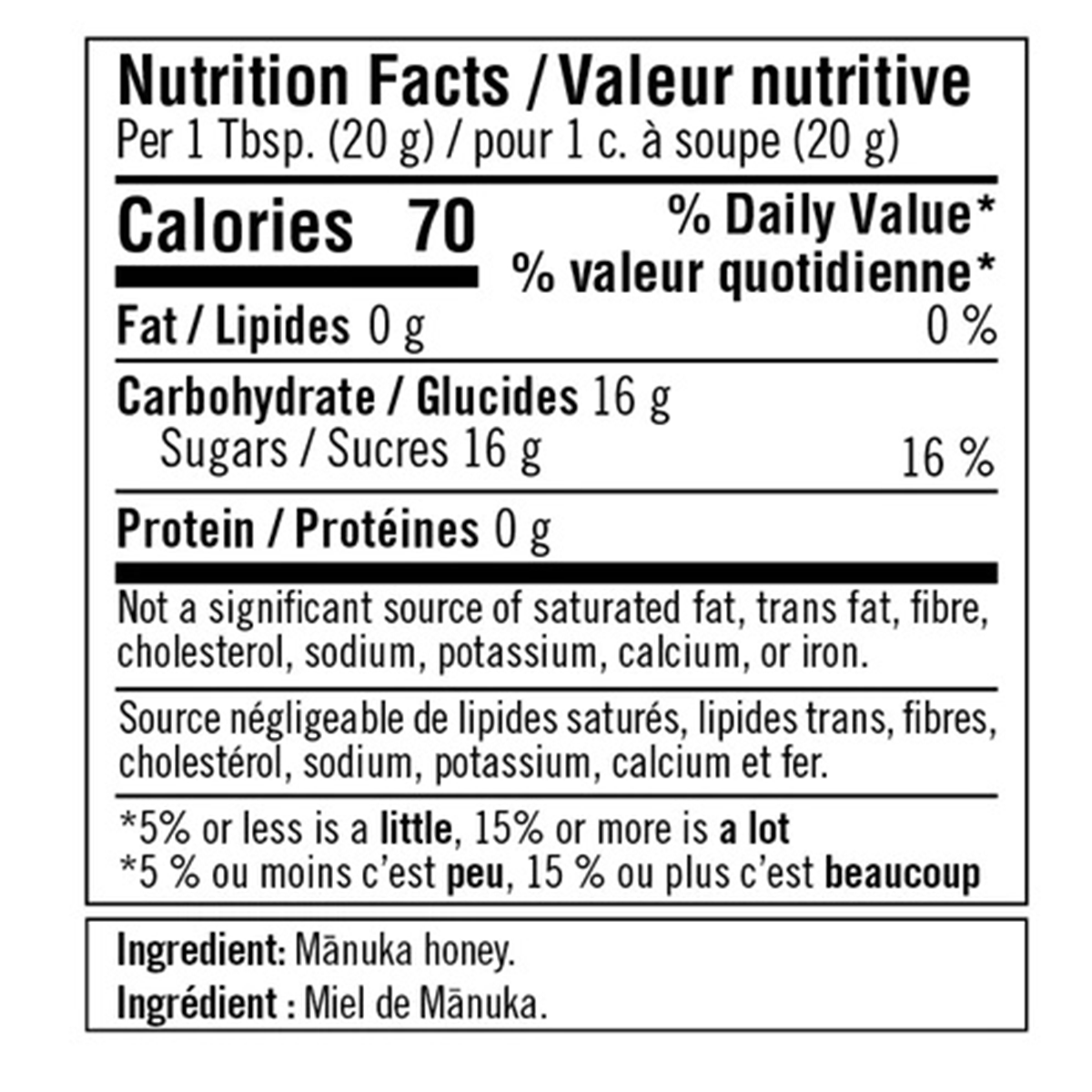 Nutrition Facts / Valeur nutritive
Per 1 Tbsp. (20 g) / pour 1 c. à soupe (20 g)

Calories 70

% Daily Value*
% valeur quotidienne*

Fat / Lipides 0 g 0 %

Carbohydrate / Glucides 16 g
Sugars / Sucres 16 g 16 %

Protein / Protéines 0 g

Not a significant source of saturated fat, trans fat, fibre, cholesterol, sodium, potassium, calcium, or iron.

Source négligeable de lipides saturés, lipides trans, fibres, cholestérol, sodium, potassium, calcium et fer.

*5% or less is a little, 15% or more is a lot
*5 % ou moins c'est peu, 15 % ou plus c'est beaucoup

Ingredient: Mānuka honey.
Ingrédient : Miel de Mānuka.